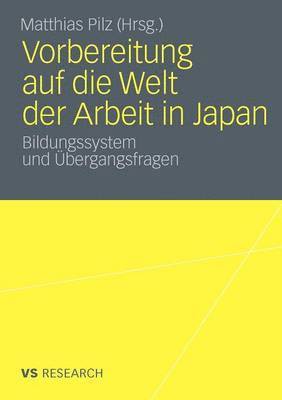 Matthias Pilz (Hrsg.)

Vorbereitung auf die Welt der Arbeit in Japan

Bildungssystem und Übergangsfragen

VS RESEARCH